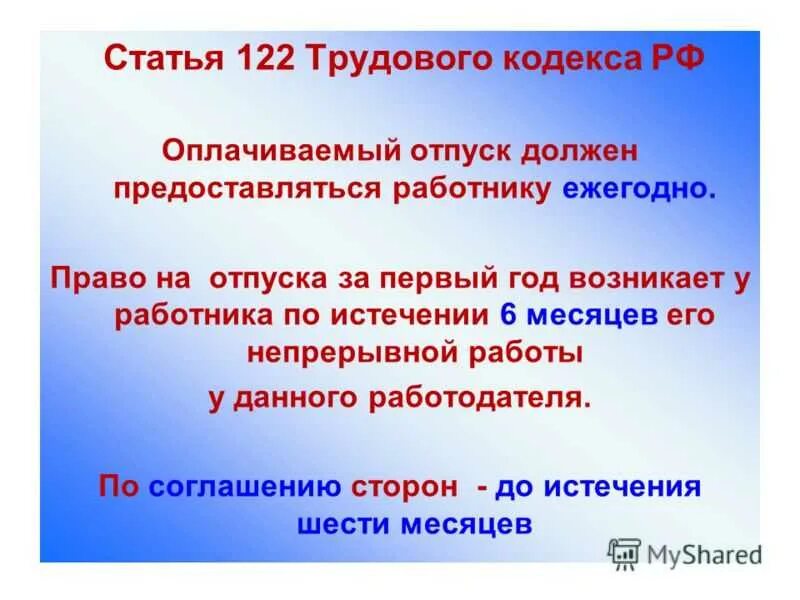 Статья 122 Трудового кодекса РФ

Оплачиваемый отпуск должен предоставляться работнику ежегодно.

Право на отпуска за первый год возникает у работника по истечении 6 месяцев его непрерывной работы

у данного работодателя.

По соглашению сторон - до истечения шести месяцев

MyShared